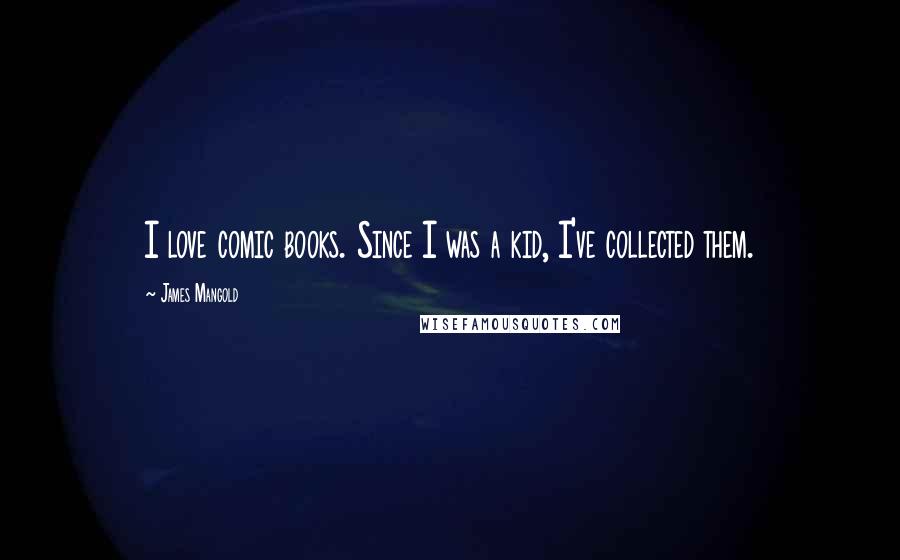 I love comic books. Since I was a kid, I've collected them.

~ James Mangold

WISEFAMOUSQUOTES.COM